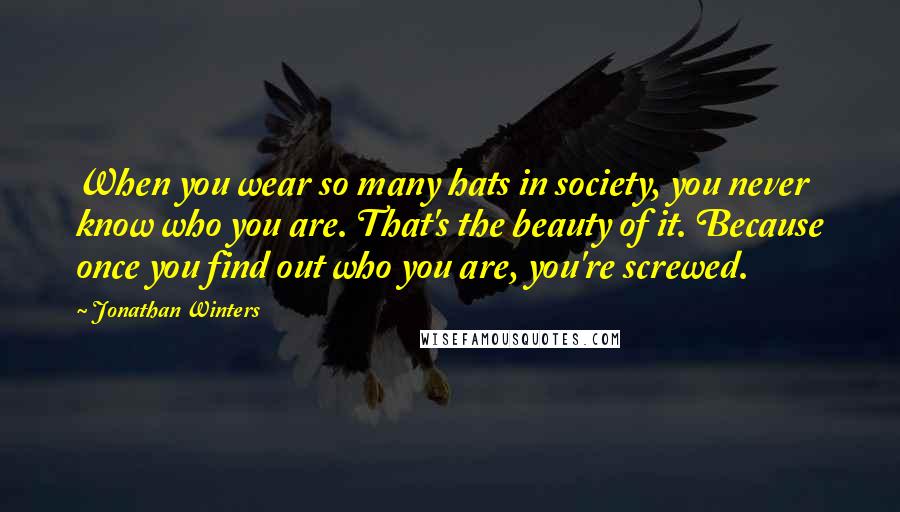 When you wear so many hats in society, you never know who you are. That's the beauty of it. Because once you find out who you are, you're screwed.

~ Jonathan Winters

WISEFAMOUSQUOTES.COM